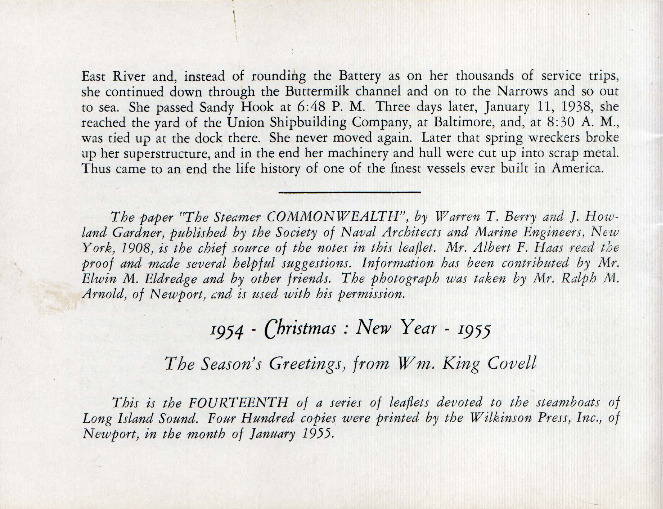 East River and, instead of rounding the Battery as on her thousands of service trips, she continued down through the Buttermilk channel and on to the Narrows and so out to sea. She passed Sandy Hook at 6:48 P. M. Three days later, January 11, 1938, she reached the yard of the Union Shipbuilding Company, at Baltimore, and, at 8:30 A. M., was tied up at the dock there. She never moved again. Later that spring wreckers broke up her superstructure, and in the end her machinery and hull were cut up into scrap metal. Thus came to an end the life history of one of the finest vessels ever built in America.

The paper "The Steamer COMMONWEALTH", by Warren T. Berry and J. Howland Gardner, published by the Society of Naval Architects and Marine Engineers, New York, 1908, is the chief source of the notes in this leaflet. Mr. Albert F. Haas read the proof and made several helpful suggestions. Information has been contributed by Mr. Elwin M. Eldredge and by other friends. The photograph was taken by Mr. Ralph M. Arnold, of Newport, and is used with his permission.

1954 - Christmas : New Year - 1955

The Season's Greetings, from Wm. King Covell

This is the FOURTEENTH of a series of leaflets devoted to the steamboats of Long Island Sound. Four Hundred copies were printed by the Wilkinson Press, Inc., of Newport, in the month of January 1955.